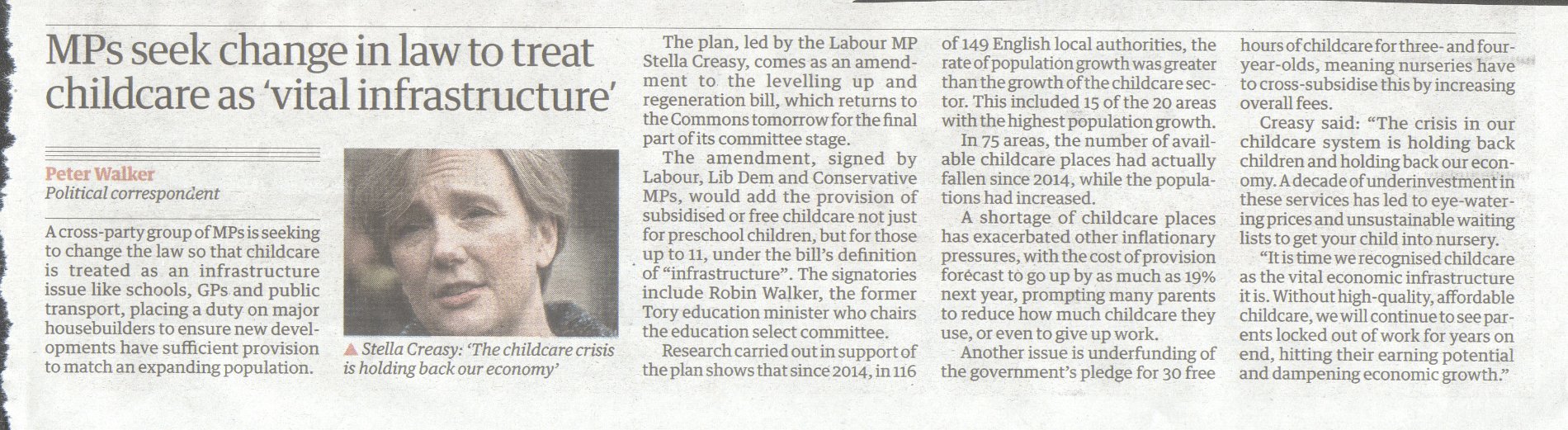 MPs seek change in law to treat childcare as 'vital infrastructure'

Peter Walker
Political correspondent

A cross-party group of MPs is seeking to change the law so that childcare is treated as an infrastructure issue like schools, GPs and public transport, placing a duty on major housebuilders to ensure new developments have sufficient provision to match an expanding population.

▲ Stella Creasy: 'The childcare crisis is holding back our economy'

The plan, led by the Labour MP Stella Creasy, comes as an amendment to the levelling up and regeneration bill, which returns to the Commons tomorrow for the final part of its committee stage.

The amendment, signed by Labour, Lib Dem and Conservative MPs, would add the provision of subsidised or free childcare not just for preschool children, but for those up to 11, under the bill's definition of "infrastructure". The signatories include Robin Walker, the former Tory education minister who chairs the education select committee.

Research carried out in support of the plan shows that since 2014, in 116 of 149 English local authorities, the rate of population growth was greater than the growth of the childcare sector. This included 15 of the 20 areas with the highest population growth.

In 75 areas, the number of available childcare places had actually fallen since 2014, while the populations had increased.

A shortage of childcare places has exacerbated other inflationary pressures, with the cost of provision forecast to go up by as much as 19% next year, prompting many parents to reduce how much childcare they use, or even to give up work.

Another issue is underfunding of the government's pledge for 30 free hours of childcare for three- and four-year-olds, meaning nurseries have to cross-subsidise this by increasing overall fees.

Creasy said: "The crisis in our childcare system is holding back children and holding back our economy. A decade of underinvestment in these services has led to eye-watering prices and unsustainable waiting lists to get your child into nursery.

"It is time we recognised childcare as the vital economic infrastructure it is. Without high-quality, affordable childcare, we will continue to see parents locked out of work for years on end, hitting their earning potential and dampening economic growth."